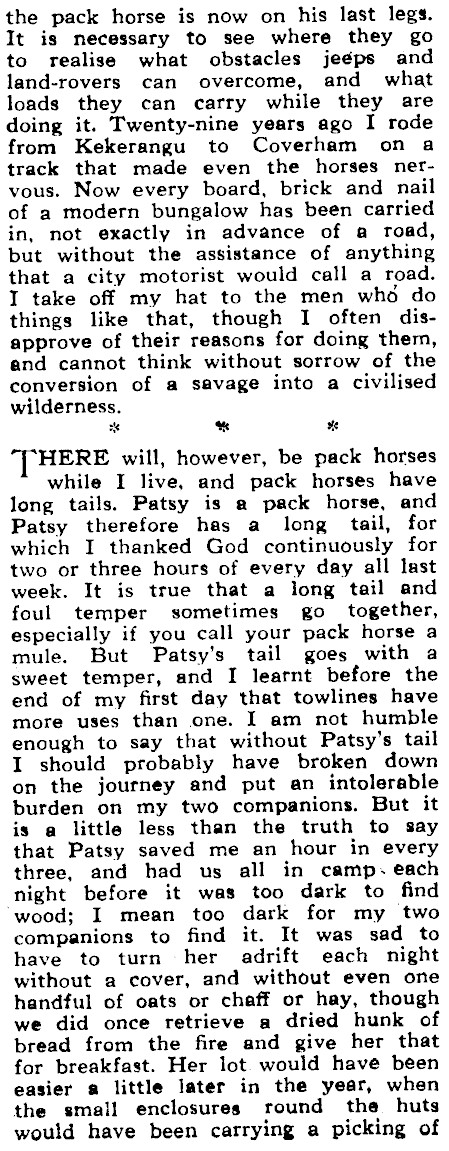 the pack horse is now on his last legs. It is necessary to see where they go to realise what obstacles jeeps and land-rovers can overcome, and what loads they can carry while they are doing it. Twenty-nine years ago I rode from Kekerangu to Coverham on a track that made even the horses nervous. Now every board, brick and nail of a modern bungalow has been carried in, not exactly in advance of a road, but without the assistance of anything that a city motorist would call a road. I take off my hat to the men who do things like that, though I often disapprove of their reasons for doing them, and cannot think without sorrow of the conversion of a savage into a civilised wilderness.

* * *

THERE will, however, be pack horses while I live, and pack horses have long tails. Patsy is a pack horse, and Patsy therefore has a long tail, for which I thanked God continuously for two or three hours of every day all last week. It is true that a long tail and foul temper sometimes go together, especially if you call your pack horse a mule. But Patsy's tail goes with a sweet temper, and I learnt before the end of my first day that towlines have more uses than one. I am not humble enough to say that without Patsy's tail I should probably have broken down on the journey and put an intolerable burden on my two companions. But it is a little less than the truth to say that Patsy saved me an hour in every three, and had us all in camp each night before it was too dark to find wood; I mean too dark for my two companions to find it. It was sad to have to turn her adrift each night without a cover, and without even one handful of oats or chaff or hay, though we did once retrieve a dried hunk of bread from the fire and give her that for breakfast. Her lot would have been easier a little later in the year, when the small enclosures round the huts would have been carrying a picking of